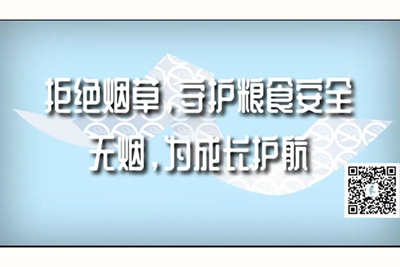 拒绝烟草，守护粮食安全
无烟，为成长护航